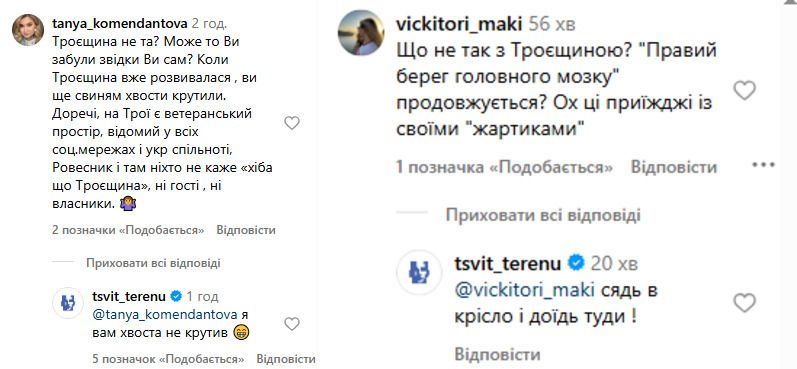 tanya_komendantova 2 год.
Троєщина не та? Може то Ви забули звідки Ви сам? Коли Троєщина вже розвивалася , ви ще свиням хвости крутили. Доречі, на Трої є ветеранський простір, відомий у всіх соц.мережах і укр спільноті, Ровесник і там ніхто не каже «хіба що Троєщина», ні гості , ні власники. 🤷

2 позначки «Подобається» Відповісти

Приховати всі відповіді

tsvit_terenu 1 год
@tanya_komendantova я вам хвоста не крутив 😁

5 позначок «Подобається» Відповісти

vickitori_maki 56 хв
Що не так з Троєщиною? "Правий берег головного мозку" продовжується? Ох ці приїжджі із своїми "жартиками"

1 позначка «Подобається» Відповісти

Приховати всі відповіді

tsvit_terenu 20 хв
@vickitori_maki сядь в крісло і доїдь туди !

Відповісти